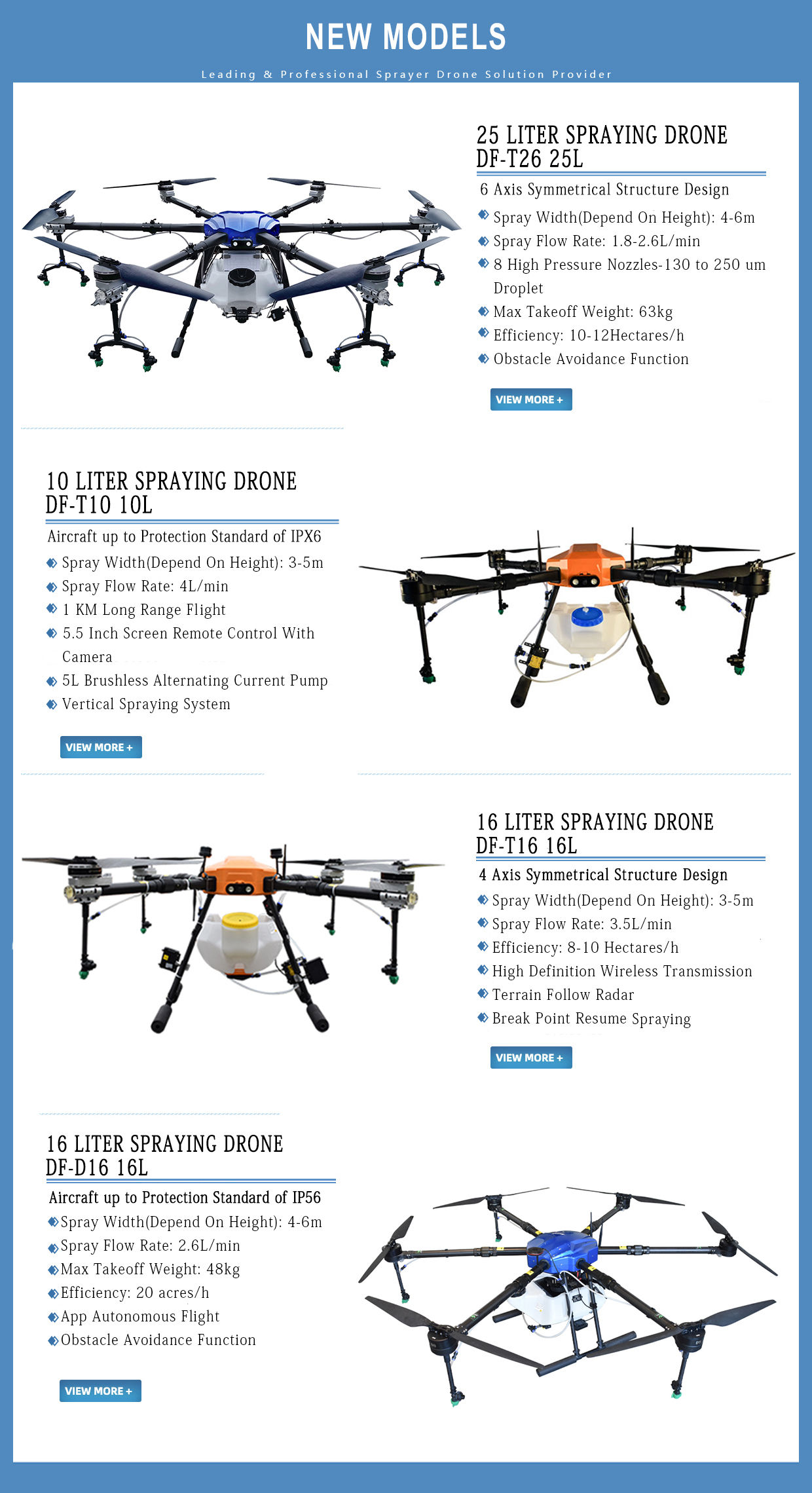 NEW MODELS

Leading & Professional Sprayer Drone Solution Provider

25 LITER SPRAYING DRONE
DF-T26 25L

6 Axis Symmetrical Structure Design
Spray Width(Depend On Height): 4-6m
Spray Flow Rate: 1.8-2.6L/min
8 High Pressure Nozzles-130 to 250 um Droplet
Max Takeoff Weight: 63kg
Efficiency: 10-12Hectares/h
Obstacle Avoidance Function

VIEW MORE +

10 LITER SPRAYING DRONE
DF-T10 10L

Aircraft up to Protection Standard of IPX6
Spray Width(Depend On Height): 3-5m
Spray Flow Rate: 4L/min
1 KM Long Range Flight
5.5 Inch Screen Remote Control With Camera
5L Brushless Alternating Current Pump
Vertical Spraying System

VIEW MORE +

16 LITER SPRAYING DRONE
DF-T16 16L

4 Axis Symmetrical Structure Design
Spray Width(Depend On Height): 3-5m
Spray Flow Rate: 3.5L/min
Efficiency: 8-10 Hectares/h
High Definition Wireless Transmission
Terrain Follow Radar
Break Point Resume Spraying

VIEW MORE +

16 LITER SPRAYING DRONE
DF-D16 16L

Aircraft up to Protection Standard of IP56
Spray Width(Depend On Height): 4-6m
Spray Flow Rate: 2.6L/min
Max Takeoff Weight: 48kg
Efficiency: 20 acres/h
App Autonomous Flight
Obstacle Avoidance Function

VIEW MORE +